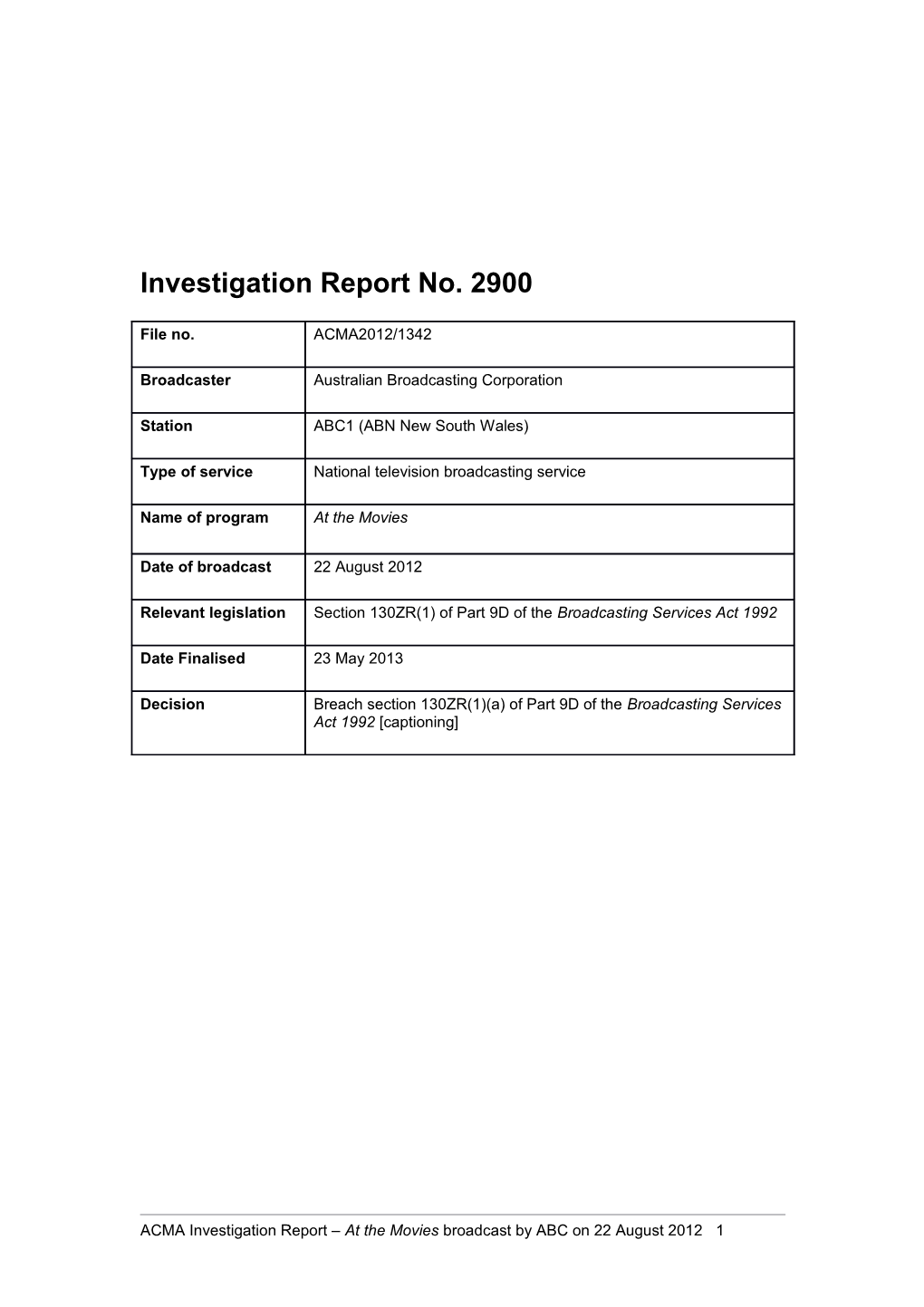 Investigation Report No. 2900

| File no. | ACMA2012/1342 |
|---|---|
| Broadcaster | Australian Broadcasting Corporation |
| Station | ABC1 (ABN New South Wales) |
| Type of service | National television broadcasting service |
| Name of program | At the Movies |
| Date of broadcast | 22 August 2012 |
| Relevant legislation | Section 130ZR(1) of Part 9D of the Broadcasting Services Act 1992 |
| Date Finalised | 23 May 2013 |
| Decision | Breach section 130ZR(1)(a) of Part 9D of the Broadcasting Services Act 1992 [captioning] |

ACMA Investigation Report – At the Movies broadcast by ABC on 22 August 2012 1